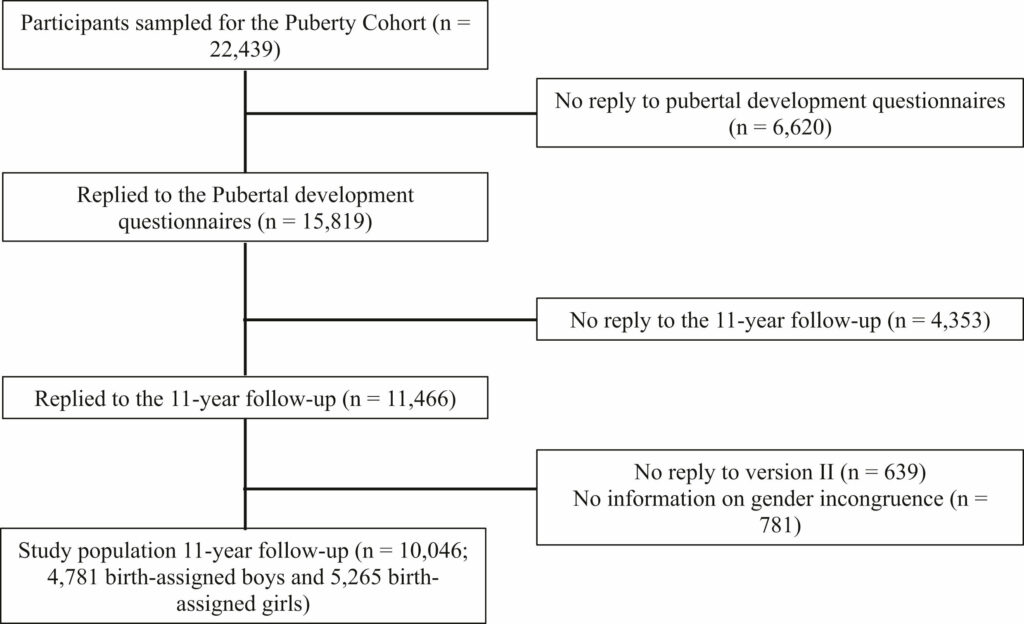 Participants sampled for the Puberty Cohort (n = 22,439)

No reply to pubertal development questionnaires (n = 6,620)

Replied to the Pubertal development questionnaires (n = 15,819)

No reply to the 11-year follow-up (n = 4,353)

Replied to the 11-year follow-up (n = 11,466)

No reply to version II (n = 639)
No information on gender incongruence (n = 781)

Study population 11-year follow-up (n = 10,046; 4,781 birth-assigned boys and 5,265 birth-assigned girls)